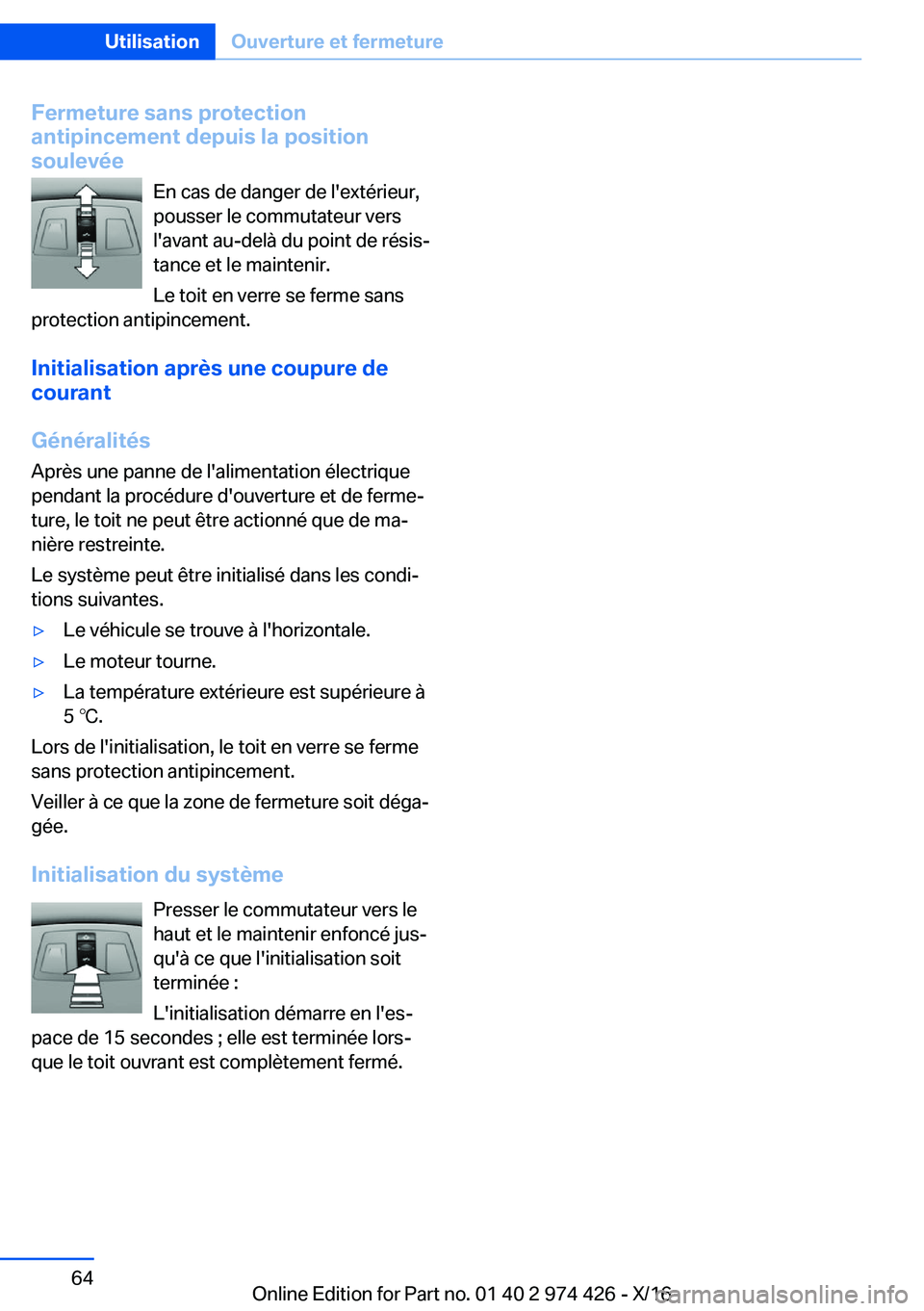 Utilisation Ouverture et fermeture

Fermeture sans protection antipincement depuis la position soulevée

En cas de danger de l'extérieur, pousser le commutateur vers l'avant au-delà du point de résistance et le maintenir.

Le toit en verre se ferme sans protection antipincement.

Initialisation après une coupure de courant

Généralités

Après une panne de l'alimentation électrique pendant la procédure d'ouverture et de fermeture, le toit ne peut être actionné que de manière restreinte.

Le système peut être initialisé dans les conditions suivantes.

▷ Le véhicule se trouve à l'horizontale.

▷ Le moteur tourne.

▷ La température extérieure est supérieure à 5 ℃.

Lors de l'initialisation, le toit en verre se ferme sans protection antipincement.

Veiller à ce que la zone de fermeture soit dégagée.

Initialisation du système

Presser le commutateur vers le haut et le maintenir enfoncé jusqu'à ce que l'initialisation soit terminée :

L'initialisation démarre en l'espace de 15 secondes ; elle est terminée lorsque le toit ouvrant est complètement fermé.

64

Online Edition for Part no. 01 40 2 974 426 - X/16

carmanualsonline.info